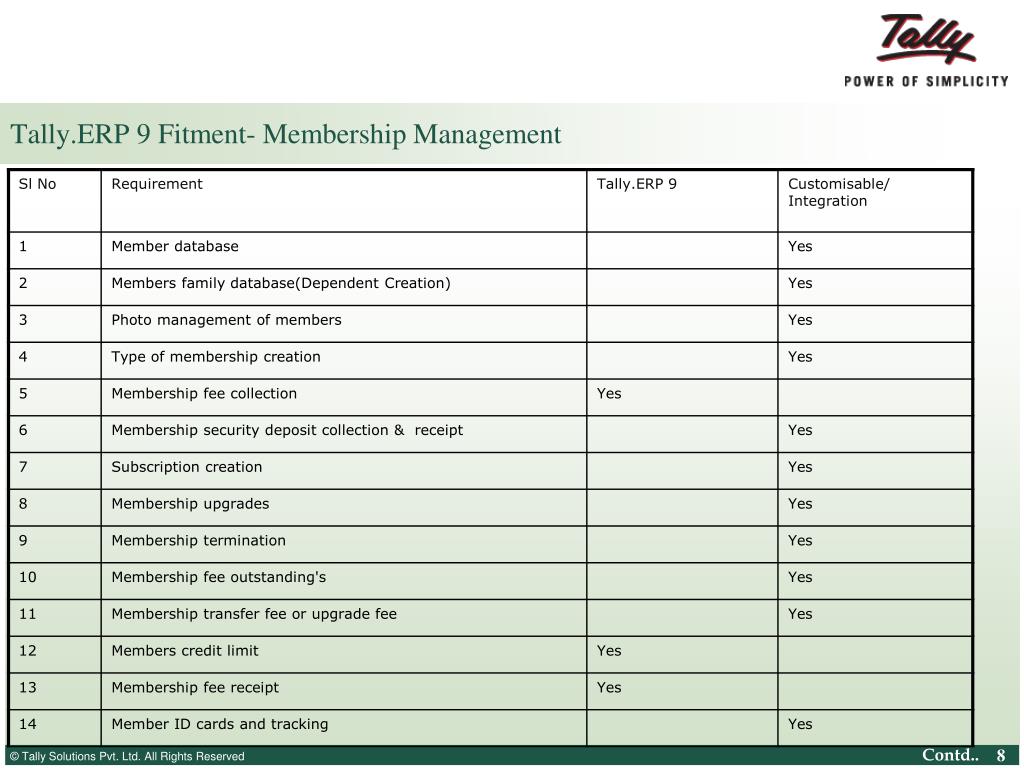 Tally
POWER OF SIMPLICITY

Tally.ERP 9 Fitment- Membership Management

| Sl No | Requirement | Tally.ERP 9 | Customisable/ Integration |
|---|---|---|---|
| 1 | Member database | | Yes |
| 2 | Members family database(Dependent Creation) | | Yes |
| 3 | Photo management of members | | Yes |
| 4 | Type of membership creation | | Yes |
| 5 | Membership fee collection | Yes | |
| 6 | Membership security deposit collection & receipt | | Yes |
| 7 | Subscription creation | | Yes |
| 8 | Membership upgrades | | Yes |
| 9 | Membership termination | | Yes |
| 10 | Membership fee outstanding's | | Yes |
| 11 | Membership transfer fee or upgrade fee | | Yes |
| 12 | Members credit limit | Yes | |
| 13 | Membership fee receipt | Yes | |
| 14 | Member ID cards and tracking | | Yes |

© Tally Solutions Pvt. Ltd. All Rights Reserved

Contd.. 8